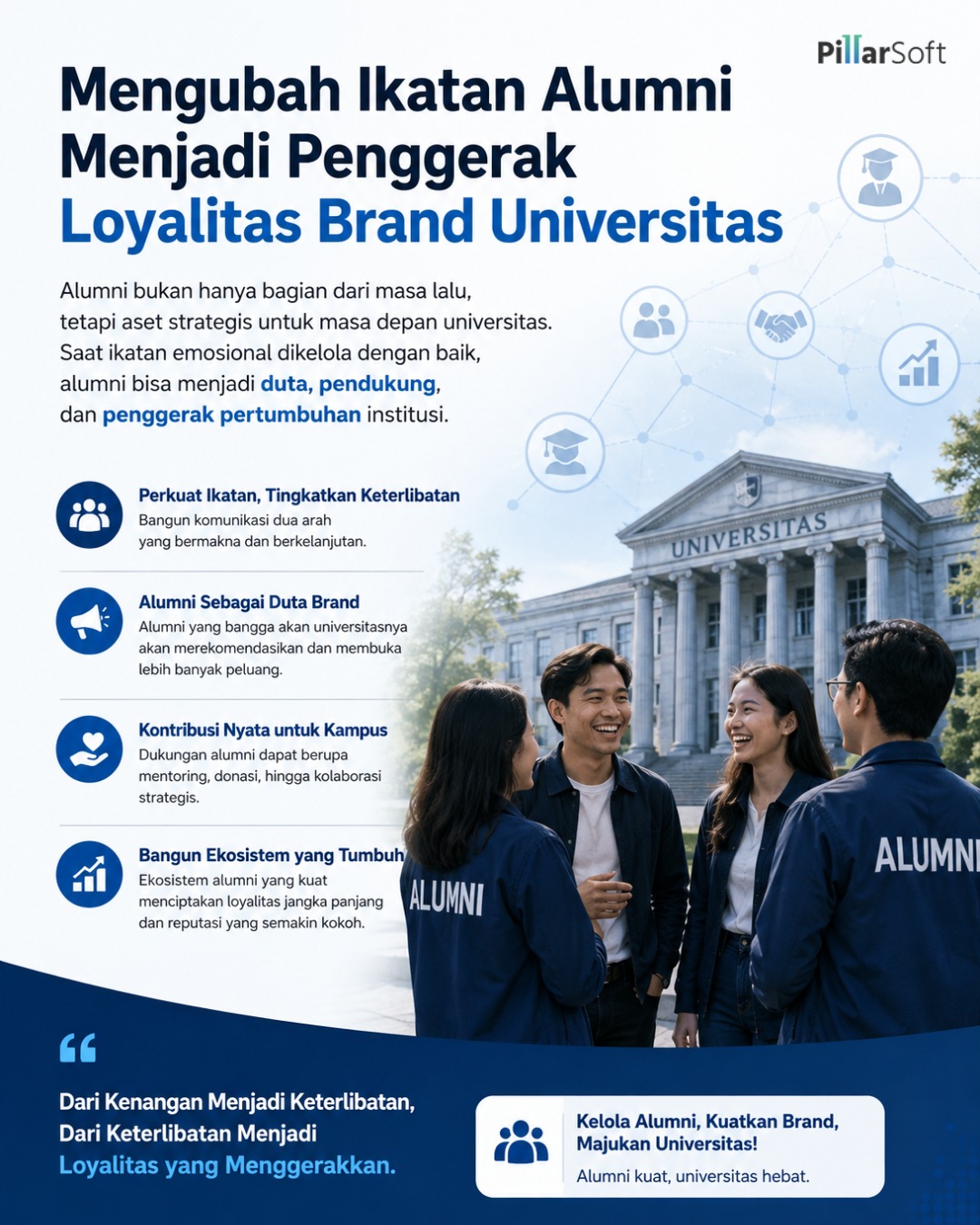 PillarSoft

Mengubah Ikatan Alumni Menjadi Penggerak Loyalitas Brand Universitas

Alumni bukan hanya bagian dari masa lalu, tetapi aset strategis untuk masa depan universitas. Saat ikatan emosional dikelola dengan baik, alumni bisa menjadi duta, pendukung, dan penggerak pertumbuhan institusi.

Perkuat Ikatan, Tingkatkan Keterlibatan
Bangun komunikasi dua arah yang bermakna dan berkelanjutan.

Alumni Sebagai Duta Brand
Alumni yang bangga akan universitasnya akan merekomendasikan dan membuka lebih banyak peluang.

Kontribusi Nyata untuk Kampus
Dukungan alumni dapat berupa mentoring, donasi, hingga kolaborasi strategis.

Bangun Ekosistem yang Tumbuh
Ekosistem alumni yang kuat menciptakan loyalitas jangka panjang dan reputasi yang semakin kokoh.

UNIVERSITAS

ALUMNI

ALUMNI

Dari Kenangan Menjadi Keterlibatan, Dari Keterlibatan Menjadi Loyalitas yang Menggerakkan.

Kelola Alumni, Kuatkan Brand, Majukan Universitas!
Alumni kuat, universitas hebat.